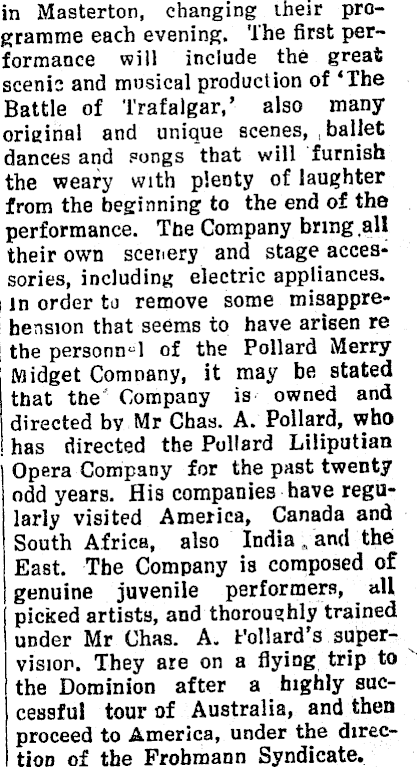 in Masterton, changing their programme each evening. The first performance will include the great scenic and musical production of 'The Battle of Trafalgar,' also many original and unique scenes, ballet dances and songs that will furnish the weary with plenty of laughter from the beginning to the end of the performance. The Company bring all their own scenery and stage accessories, including electric appliances. In order to remove some misapprehension that seems to have arisen re the personnel of the Pollard Merry Midget Company, it may be stated that the Company is owned and directed by Mr Chas. A. Pollard, who has directed the Pollard Liliputian Opera Company for the past twenty odd years. His companies have regularly visited America, Canada and South Africa, also India and the East. The Company is composed of genuine juvenile performers, all picked artists, and thoroughly trained under Mr Chas. A. Pollard's supervision. They are on a flying trip to the Dominion after a highly successful tour of Australia, and then proceed to America, under the direction of the Frohmann Syndicate.